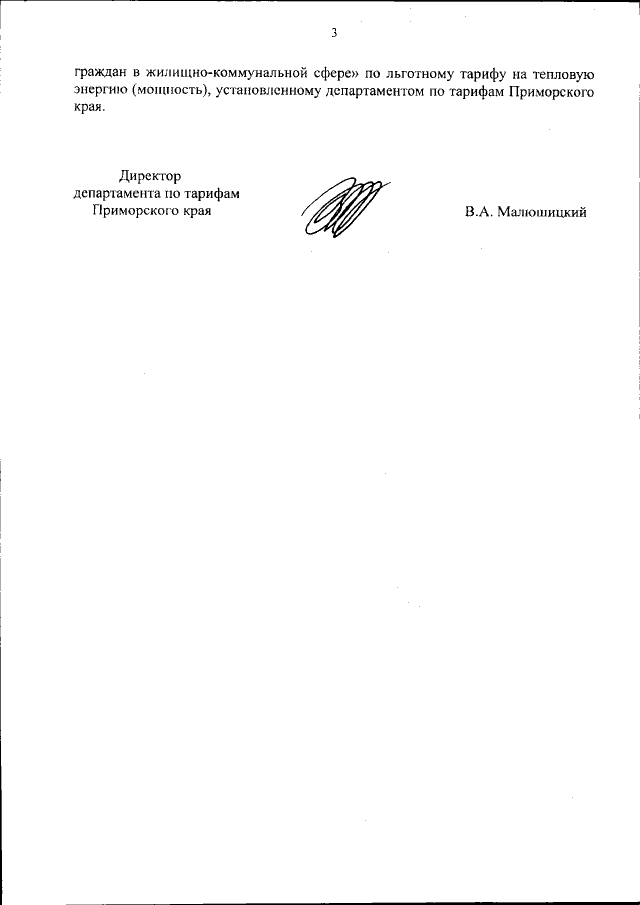 3

граждан в жилищно-коммунальной сфере» по льготному тарифу на тепловую энергию (мощность), установленному департаментом по тарифам Приморского края.

Директор
департамента по тарифам
Приморского края

В.А. Малюшицкий